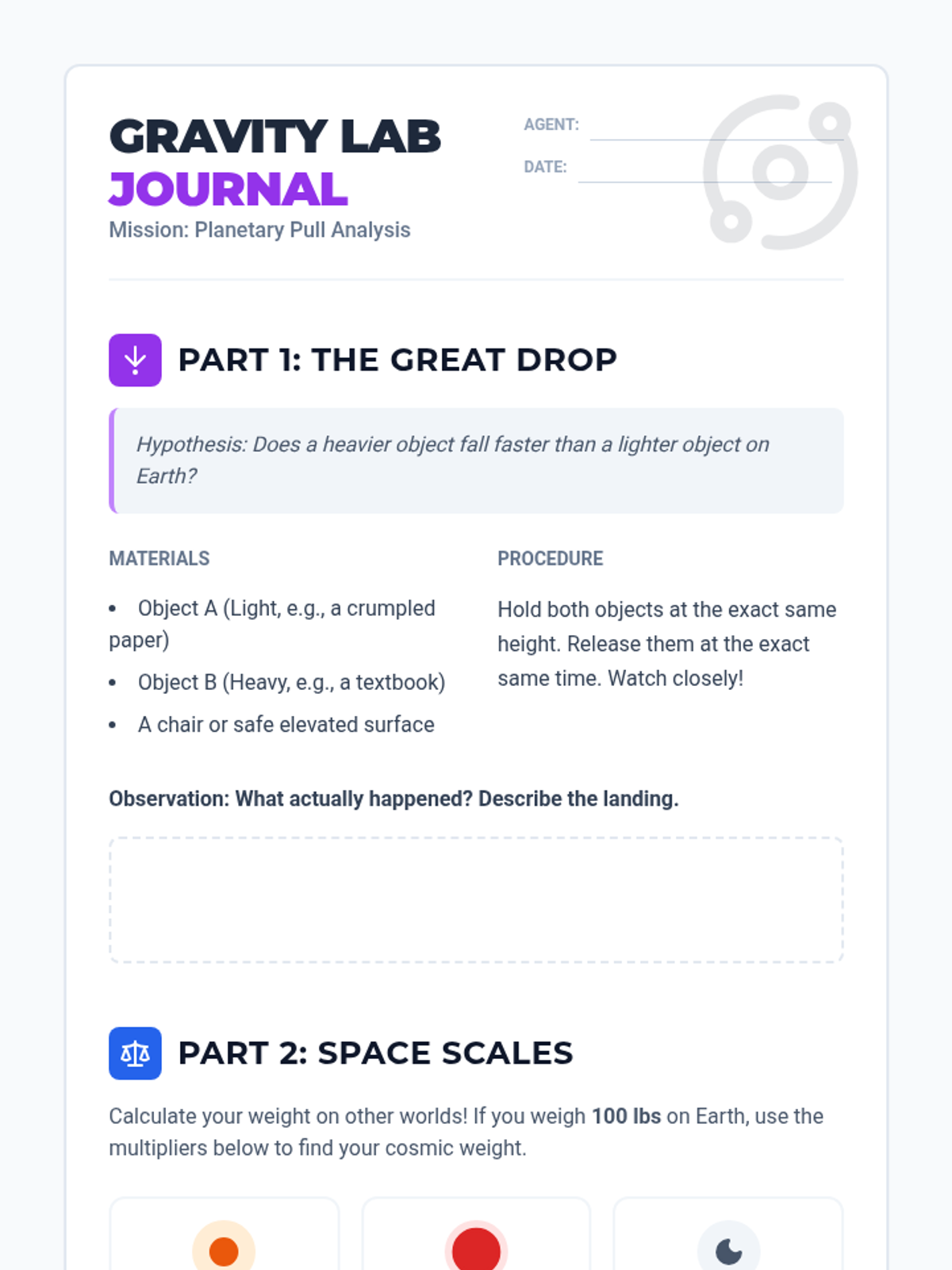 GRAVITY LAB
JOURNAL
Mission: Planetary Pull Analysis

AGENT: ____
DATE: ____

PART 1: THE GREAT DROP

Hypothesis: Does a heavier object fall faster than a lighter object on Earth?

MATERIALS

• Object A (Light, e.g., a crumpled paper)
• Object B (Heavy, e.g., a textbook)
• A chair or safe elevated surface

PROCEDURE

Hold both objects at the exact same height. Release them at the exact same time. Watch closely!

Observation: What actually happened? Describe the landing.

PART 2: SPACE SCALES

Calculate your weight on other worlds! If you weigh 100 lbs on Earth, use the multipliers below to find your cosmic weight.